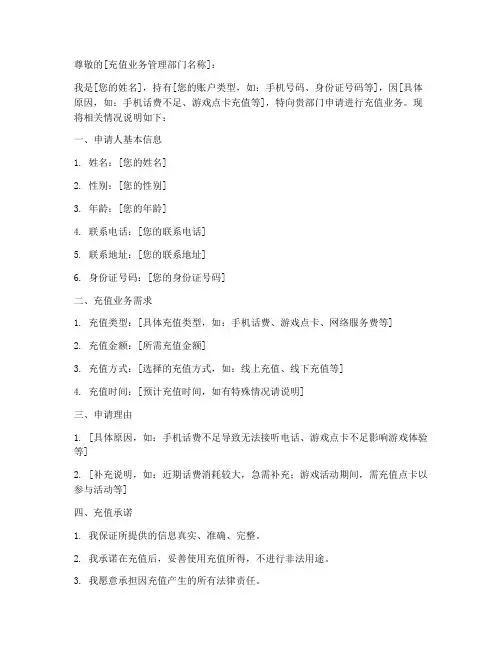 尊敬的[充值业务管理部门名称]：

我是[您的姓名]，持有[您的账户类型，如：手机号码、身份证号码等]，因[具体原因，如：手机话费不足、游戏点卡充值等]，特向贵部门申请进行充值业务。现将相关情况说明如下：

一、申请人基本信息

1. 姓名：[您的姓名]

2. 性别：[您的性别]

3. 年龄：[您的年龄]

4. 联系电话：[您的联系电话]

5. 联系地址：[您的联系地址]

6. 身份证号码：[您的身份证号码]

二、充值业务需求

1. 充值类型：[具体充值类型，如：手机话费、游戏点卡、网络服务费等]

2. 充值金额：[所需充值金额]

3. 充值方式：[选择的充值方式，如：线上充值、线下充值等]

4. 充值时间：[预计充值时间，如有特殊情况请说明]

三、申请理由

1. [具体原因，如：手机话费不足导致无法接听电话、游戏点卡不足影响游戏体验等]

2. [补充说明，如：近期话费消耗较大，急需补充；游戏活动期间，需充值点卡以参与活动等]

四、充值承诺

1. 我保证所提供的信息真实、准确、完整。

2. 我承诺在充值后，妥善使用充值所得，不进行非法用途。

3. 我愿意承担因充值产生的所有法律责任。